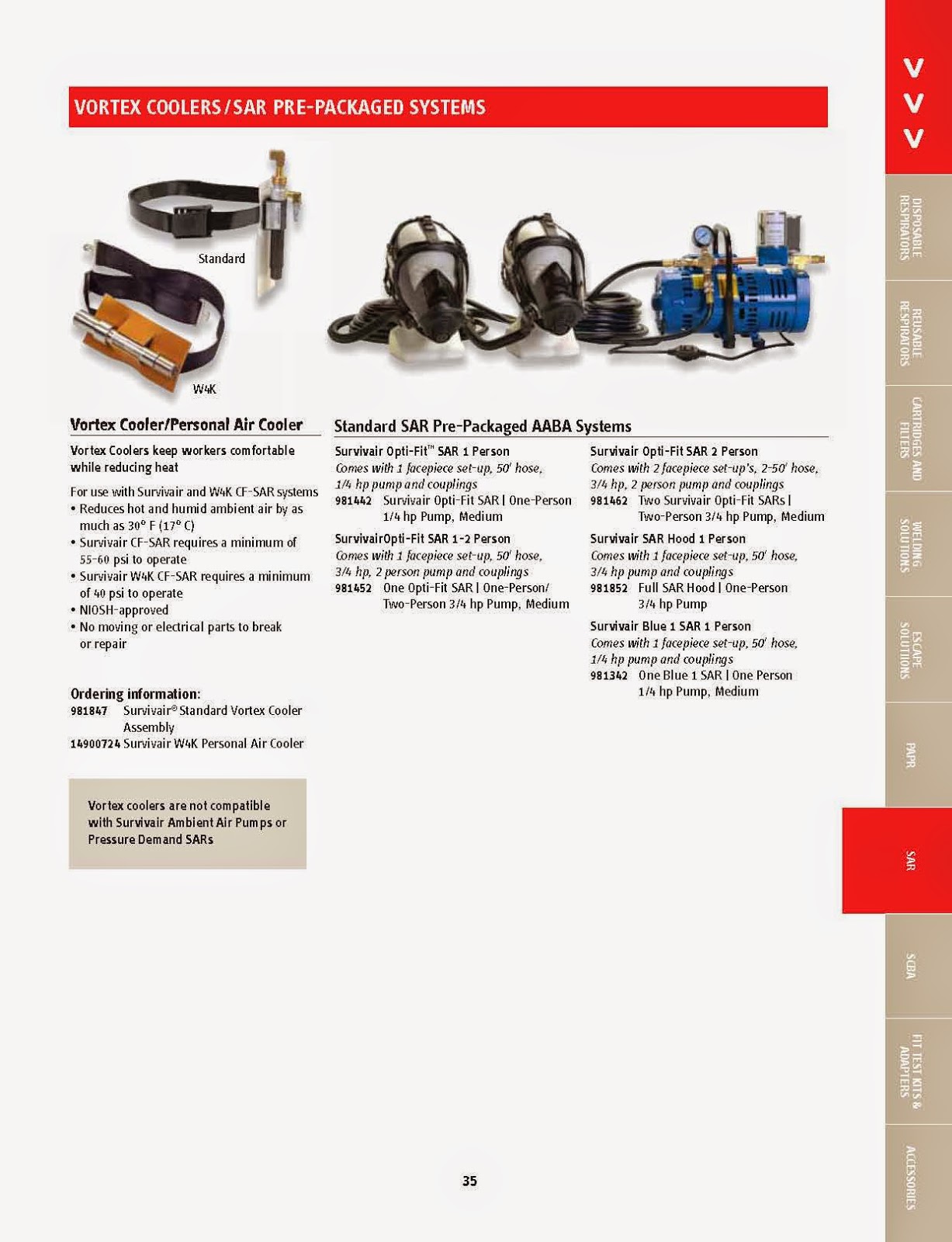 VORTEX COOLERS / SAR PRE-PACKAGED SYSTEMS

Standard

W4K

Vortex Cooler/Personal Air Cooler

Vortex Coolers keep workers comfortable while reducing heat

For use with Survivair and W4K CF-SAR systems
• Reduces hot and humid ambient air by as much as 30° F (17° C)
• Survivair CF-SAR requires a minimum of 55-60 psi to operate
• Survivair W4K CF-SAR requires a minimum of 40 psi to operate
• NIOSH-approved
• No moving or electrical parts to break or repair

Ordering information:
981847 Survivair® Standard Vortex Cooler Assembly
14900724 Survivair W4K Personal Air Cooler

Vortex coolers are not compatible with Survivair Ambient Air Pumps or Pressure Demand SARs

Standard SAR Pre-Packaged AABA Systems

Survivair Opti-Fit™ SAR 1 Person
Comes with 1 facepiece set-up, 50' hose, 1/4 hp pump and couplings
981442 Survivair Opti-Fit SAR | One-Person 1/4 hp Pump, Medium

SurvivairOpti-Fit SAR 1-2 Person
Comes with 1 facepiece set-up, 50' hose, 3/4 hp, 2 person pump and couplings
981452 One Opti-Fit SAR | One-Person/ Two-Person 3/4 hp Pump, Medium

Survivair Opti-Fit SAR 2 Person
Comes with 2 facepiece set-up's, 2-50' hose, 3/4 hp, 2 person pump and couplings
981462 Two Survivair Opti-Fit SARs | Two-Person 3/4 hp Pump, Medium

Survivair SAR Hood 1 Person
Comes with 1 facepiece set-up, 50' hose, 3/4 hp pump and couplings
981852 Full SAR Hood | One-Person 3/4 hp Pump

Survivair Blue 1 SAR 1 Person
Comes with 1 facepiece set-up, 50' hose, 1/4 hp pump and couplings
981342 One Blue 1 SAR | One Person 1/4 hp Pump, Medium

35

DISPOSABLE RESPIRATORS
REUSABLE RESPIRATORS
CARTRIDGES AND FILTERS
WELDING SOLUTIONS
ESCAPE SOLUTIONS
PAPR
SAR
SCBA
FIT TEST KITS & ADAPTERS
ACCESSORIES